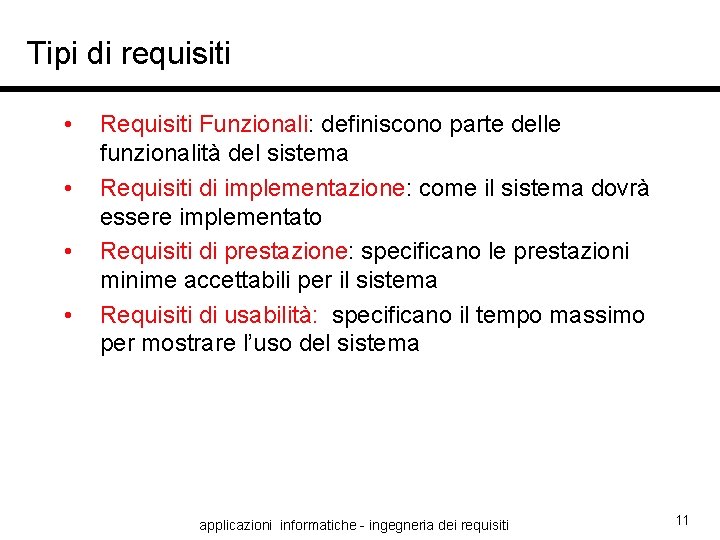 Tipi di requisiti

• Requisiti Funzionali: definiscono parte delle funzionalità del sistema
• Requisiti di implementazione: come il sistema dovrà essere implementato
• Requisiti di prestazione: specificano le prestazioni minime accettabili per il sistema
• Requisiti di usabilità: specificano il tempo massimo per mostrare l'uso del sistema

applicazioni informatiche - ingegneria dei requisiti

11